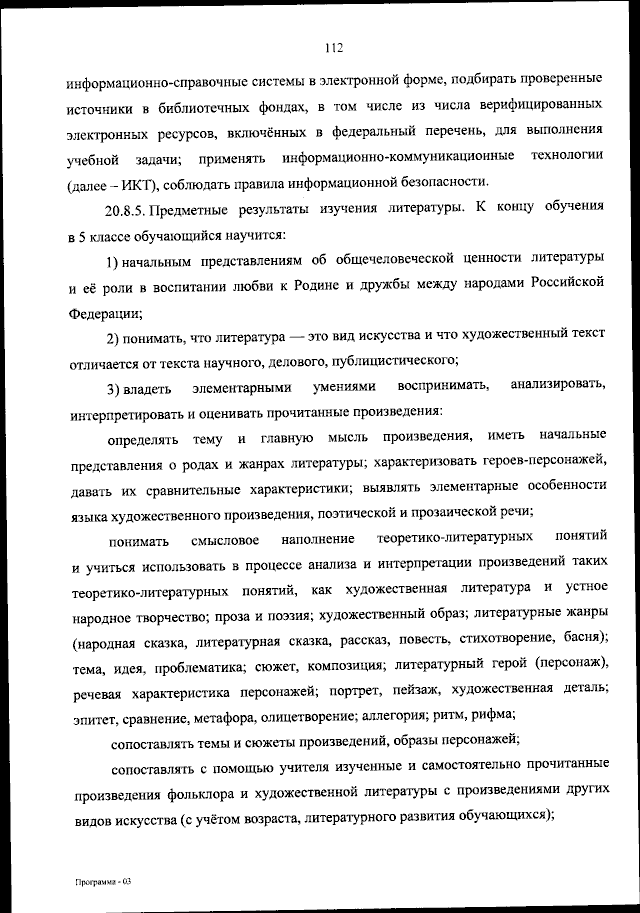 112

информационно-справочные системы в электронной форме, подбирать проверенные источники в библиотечных фондах, в том числе из числа верифицированных электронных ресурсов, включённых в федеральный перечень, для выполнения учебной задачи; применять информационно-коммуникационные технологии (далее – ИКТ), соблюдать правила информационной безопасности.

20.8.5. Предметные результаты изучения литературы. К концу обучения в 5 классе обучающийся научится:

1) начальным представлениям об общечеловеческой ценности литературы и её роли в воспитании любви к Родине и дружбы между народами Российской Федерации;

2) понимать, что литература — это вид искусства и что художественный текст отличается от текста научного, делового, публицистического;

3) владеть элементарными умениями воспринимать, анализировать, интерпретировать и оценивать прочитанные произведения:

определять тему и главную мысль произведения, иметь начальные представления о родах и жанрах литературы; характеризовать героев-персонажей, давать их сравнительные характеристики; выявлять элементарные особенности языка художественного произведения, поэтической и прозаической речи;

понимать смысловое наполнение теоретико-литературных понятий и учиться использовать в процессе анализа и интерпретации произведений таких теоретико-литературных понятий, как художественная литература и устное народное творчество; проза и поэзия; художественный образ; литературные жанры (народная сказка, литературная сказка, рассказ, повесть, стихотворение, басня); тема, идея, проблематика; сюжет, композиция; литературный герой (персонаж), речевая характеристика персонажей; портрет, пейзаж, художественная деталь; эпитет, сравнение, метафора, олицетворение; аллегория; ритм, рифма;

сопоставлять темы и сюжеты произведений, образы персонажей;

сопоставлять с помощью учителя изученные и самостоятельно прочитанные произведения фольклора и художественной литературы с произведениями других видов искусства (с учётом возраста, литературного развития обучающихся);

Программа - 03